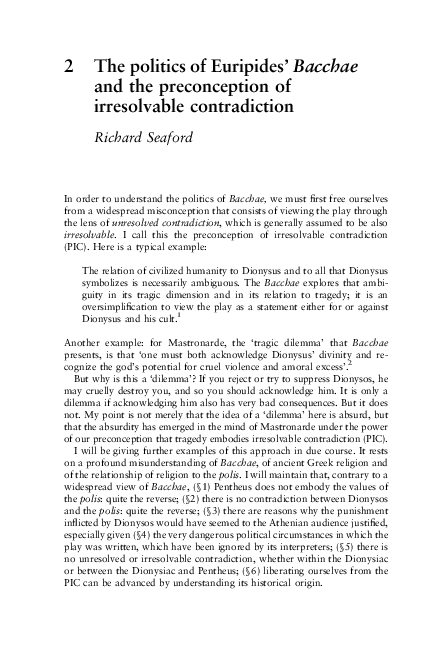 2 The politics of Euripides' Bacchae and the preconception of irresolvable contradiction

Richard Seaford

In order to understand the politics of Bacchae, we must first free ourselves from a widespread misconception that consists of viewing the play through the lens of unresolved contradiction, which is generally assumed to be also irresolvable. I call this the preconception of irresolvable contradiction (PIC). Here is a typical example:

The relation of civilized humanity to Dionysus and to all that Dionysus symbolizes is necessarily ambiguous. The Bacchae explores that ambiguity in its tragic dimension and in its relation to tragedy; it is an oversimplification to view the play as a statement either for or against Dionysus and his cult.$^1$

Another example: for Mastronarde, the 'tragic dilemma' that Bacchae presents, is that 'one must both acknowledge Dionysus' divinity and recognize the god's potential for cruel violence and amoral excess'.$^2$

But why is this a 'dilemma'? If you reject or try to suppress Dionysos, he may cruelly destroy you, and so you should acknowledge him. It is only a dilemma if acknowledging him also has very bad consequences. But it does not. My point is not merely that the idea of a 'dilemma' here is absurd, but that the absurdity has emerged in the mind of Mastronarde under the power of our preconception that tragedy embodies irresolvable contradiction (PIC).

I will be giving further examples of this approach in due course. It rests on a profound misunderstanding of Bacchae, of ancient Greek religion and of the relationship of religion to the polis. I will maintain that, contrary to a widespread view of Bacchae, (§1) Pentheus does not embody the values of the polis: quite the reverse; (§2) there is no contradiction between Dionysos and the polis: quite the reverse; (§3) there are reasons why the punishment inflicted by Dionysos would have seemed to the Athenian audience justified, especially given (§4) the very dangerous political circumstances in which the play was written, which have been ignored by its interpreters; (§5) there is no unresolved or irresolvable contradiction, whether within the Dionysiac or between the Dionysiac and Pentheus; (§6) liberating ourselves from the PIC can be advanced by understanding its historical origin.